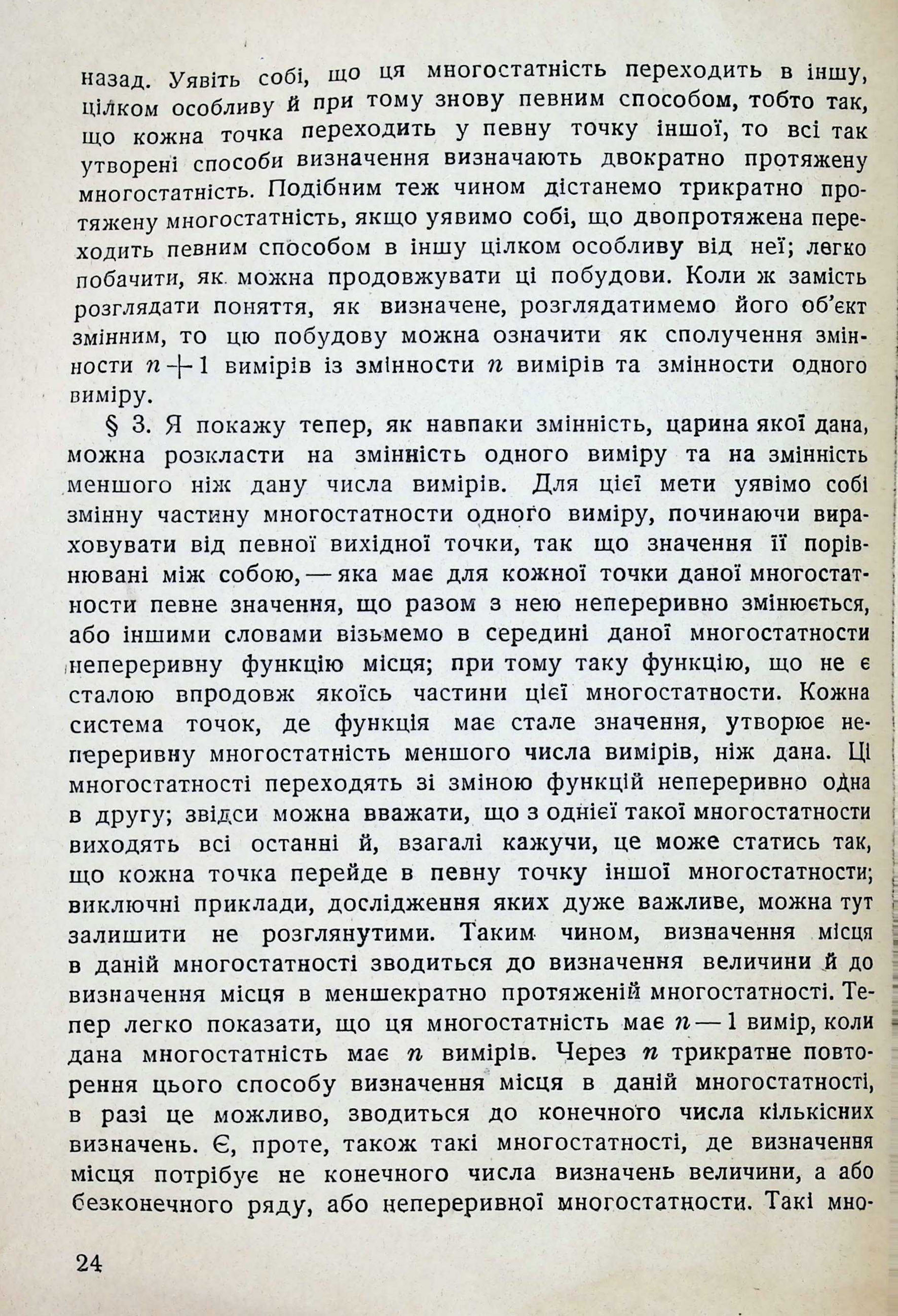 назад. Уявіть собі, що ця многостатність переходить в іншу, цілком особливу й при тому знову певним способом, тобто так, що кожна точка переходить у певну точку іншої, то всі так утворені способи визначення визначають двократно протяжену многостатність. Подібним теж чином дістанемо трикратно протяжену многостатність, якщо уявимо собі, що двопротяжена переходить певним способом в іншу цілком особливу від неї; легко побачити, як можна продовжувати ці побудови. Коли ж замість розглядати поняття, як визначене, розглядатимемо його об'єкт змінним, то цю побудову можна означити як сполучення змінности $n+1$ вимірів із змінности $n$ вимірів та змінности одного виміру.

§ 3. Я покажу тепер, як навпаки змінність, царина якої дана, можна розкласти на змінність одного виміру та на змінність меншого ніж дану числа вимірів. Для цієї мети уявімо собі змінну частину многостатности одного виміру, починаючи вираховувати від певної вихідної точки, так що значення її порівнювані між собою, — яка має для кожної точки даної многостатности певне значення, що разом з нею неперервно змінюється, або іншими словами візьмемо в середині даної многостатности неперервну функцію місця; при тому таку функцію, що не є сталою впродовж якоїсь частини цієї многостатности. Кожна система точок, де функція має стале значення, утворює неперервну многостатність меншого числа вимірів, ніж дана. Ці многостатності переходять зі зміною функцій неперервно одна в другу; звідси можна вважати, що з однієї такої многостатности виходять всі останні й, взагалі кажучи, це може статись так, що кожна точка перейде в певну точку іншої многостатности; виключні приклади, дослідження яких дуже важливе, можна тут залишити не розглянутими. Таким чином, визначення місця в даній многостатності зводиться до визначення величини й до визначення місця в меншекратно протяженій многостатності. Тепер легко показати, що ця многостатність має $n-1$ вимір, коли дана многостатність має $n$ вимірів. Через $n$ трикратне повторення цього способу визначення місця в даній многостатності, в разі це можливо, зводиться до конечного числа кількісних визначень. Є, проте, також такі многостатності, де визначення місця потрібує не конечного числа визначень величини, а або безконечного ряду, або неперервної многостатности. Такі мно-

24